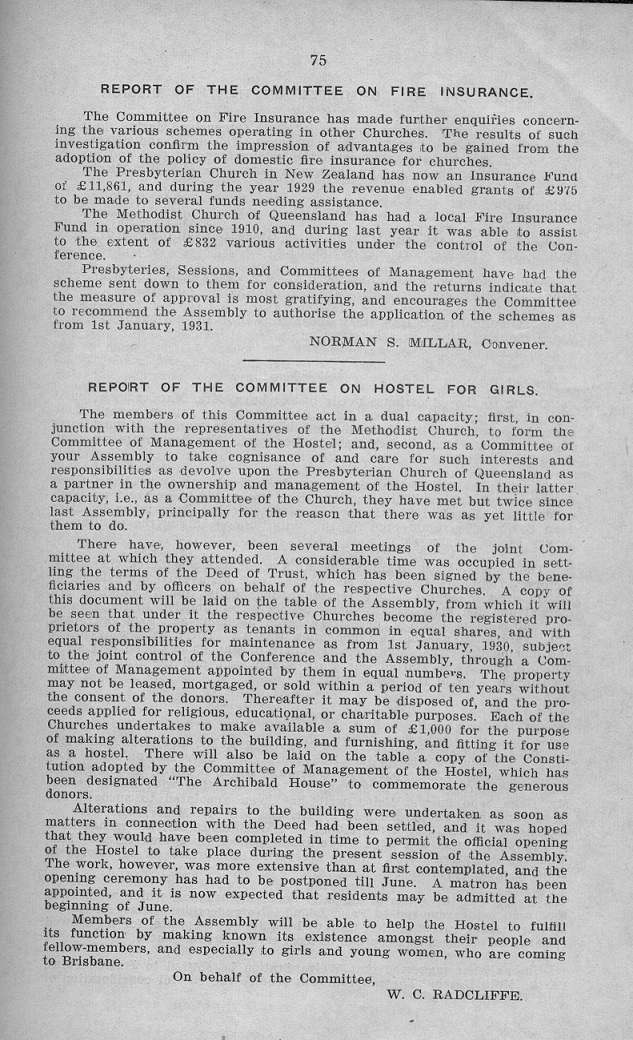 75

REPORT OF THE COMMITTEE ON FIRE INSURANCE.

The Committee on Fire Insurance has made further enquiries concerning the various schemes operating in other Churches. The results of such investigation confirm the impression of advantages to be gained from the adoption of the policy of domestic fire insurance for churches.

The Presbyterian Church in New Zealand has now an Insurance Fund of £11,861, and during the year 1929 the revenue enabled grants of £975 to be made to several funds needing assistance.

The Methodist Church of Queensland has had a local Fire Insurance Fund in operation since 1910, and during last year it was able to assist to the extent of £832 various activities under the control of the Conference.

Presbyteries, Sessions, and Committees of Management have had the scheme sent down to them for consideration, and the returns indicate that the measure of approval is most gratifying, and encourages the Committee to recommend the Assembly to authorise the application of the schemes as from 1st January, 1931.

NORMAN S. MILLAR, Convener.

REPORT OF THE COMMITTEE ON HOSTEL FOR GIRLS.

The members of this Committee act in a dual capacity; first, in conjunction with the representatives of the Methodist Church, to form the Committee of Management of the Hostel; and, second, as a Committee of your Assembly to take cognisance of and care for such interests and responsibilities as devolve upon the Presbyterian Church of Queensland as a partner in the ownership and management of the Hostel. In their latter capacity, i.e., as a Committee of the Church, they have met but twice since last Assembly, principally for the reason that there was as yet little for them to do.

There have, however, been several meetings of the joint Committee at which they attended. A considerable time was occupied in settling the terms of the Deed of Trust, which has been signed by the beneficiaries and by officers on behalf of the respective Churches. A copy of this document will be laid on the table of the Assembly, from which it will be seen that under it the respective Churches become the registered proprietors of the property as tenants in common in equal shares, and with equal responsibilities for maintenance as from 1st January, 1930, subject to the joint control of the Conference and the Assembly, through a Committee of Management appointed by them in equal numbers. The property may not be leased, mortgaged, or sold within a period of ten years without the consent of the donors. Thereafter it may be disposed of, and the proceeds applied for religious, educational, or charitable purposes. Each of the Churches undertakes to make available a sum of £1,000 for the purpose of making alterations to the building, and furnishing, and fitting it for use as a hostel. There will also be laid on the table a copy of the Constitution adopted by the Committee of Management of the Hostel, which has been designated "The Archibald House" to commemorate the generous donors.

Alterations and repairs to the building were undertaken as soon as matters in connection with the Deed had been settled, and it was hoped that they would have been completed in time to permit the official opening of the Hostel to take place during the present session of the Assembly. The work, however, was more extensive than at first contemplated, and the opening ceremony has had to be postponed till June. A matron has been appointed, and it is now expected that residents may be admitted at the beginning of June.

Members of the Assembly will be able to help the Hostel to fulfill its function by making known its existence amongst their people and fellow-members, and especially to girls and young women, who are coming to Brisbane.

On behalf of the Committee,

W. C. RADCLIFFE.